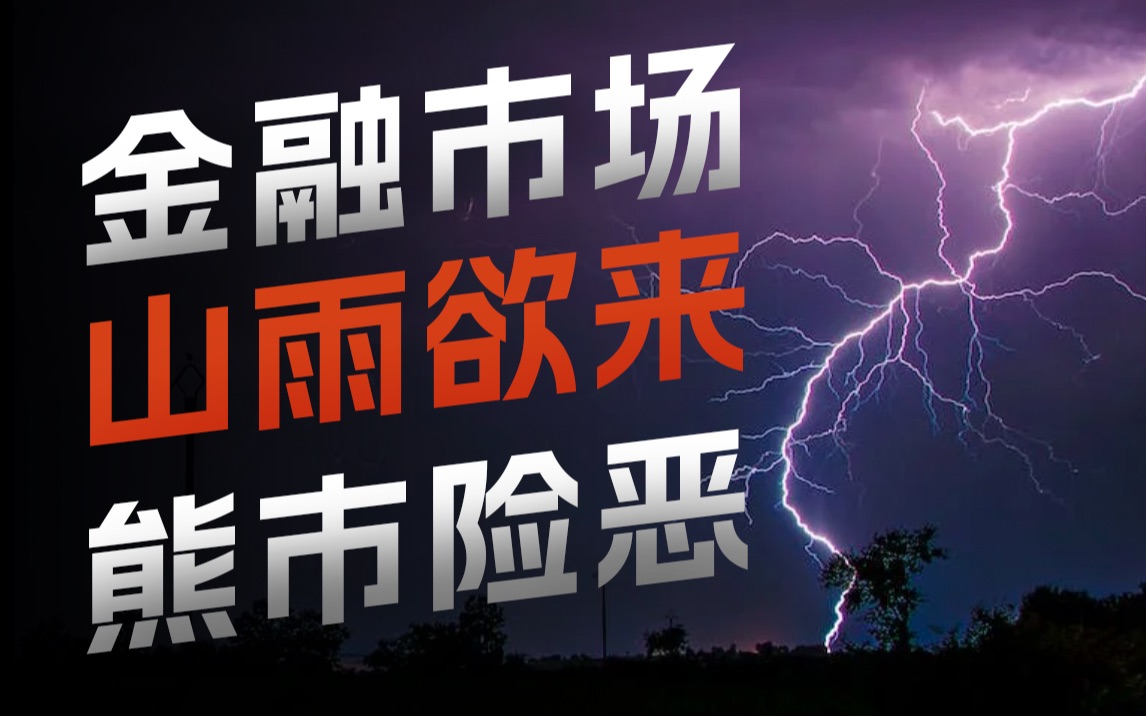 金融市场
山雨欲来
熊市险恶